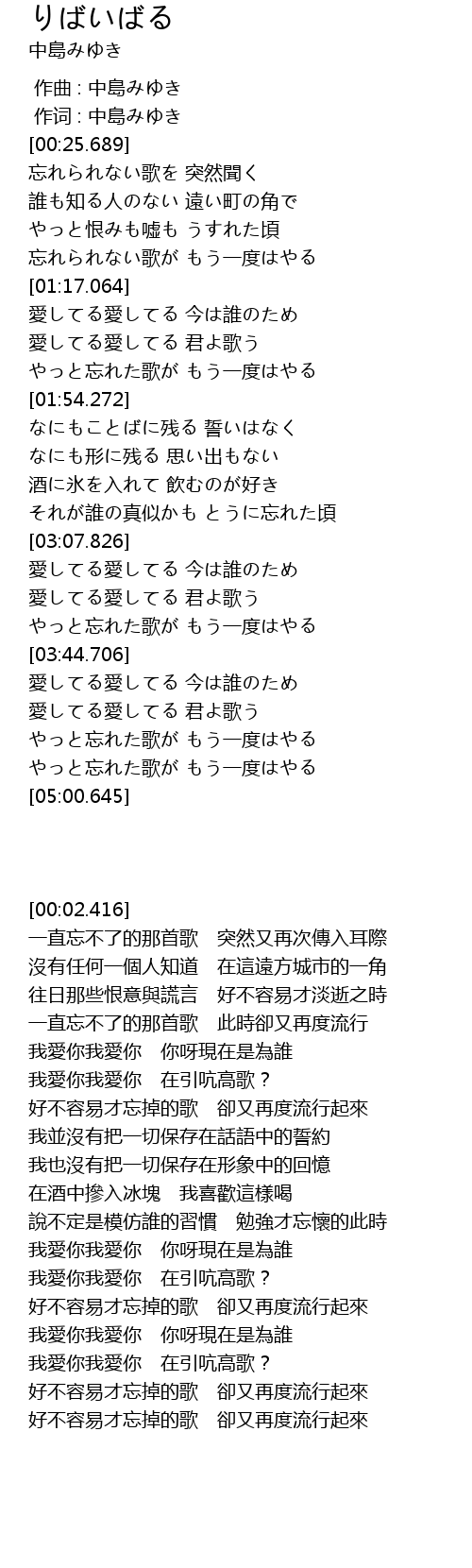 りばいばる
中島みゆき

作曲 : 中島みゆき
作词 : 中島みゆき
[00:25.689]
忘れられない歌を 突然聞く
誰も知る人のない 遠い町の角で
やっと恨みも嘘も うすれた頃
忘れられない歌が もう一度はやる
[01:17.064]
愛してる愛してる 今は誰のため
愛してる愛してる 君よ歌う
やっと忘れた歌が もう一度はやる
[01:54.272]
なにもことばに残る 誓いはなく
なにも形に残る 思い出もない
酒に氷を入れて 飲むのが好き
それが誰の真似かも とうに忘れた頃
[03:07.826]
愛してる愛してる 今は誰のため
愛してる愛してる 君よ歌う
やっと忘れた歌が もう一度はやる
[03:44.706]
愛してる愛してる 今は誰のため
愛してる愛してる 君よ歌う
やっと忘れた歌が もう一度はやる
やっと忘れた歌が もう一度はやる
[05:00.645]

[00:02.416]
一直忘不了的那首歌　突然又再次傳入耳際
沒有任何一個人知道　在這遠方城市的一角
往日那些恨意與謊言　好不容易才淡逝之時
一直忘不了的那首歌　此時卻又再度流行
我愛你我愛你　你呀現在是為誰
我愛你我愛你　在引吭高歌？
好不容易才忘掉的歌　卻又再度流行起來
我並沒有把一切保存在話語中的誓約
我也沒有把一切保存在形象中的回憶
在酒中摻入冰塊　我喜歡這樣喝
說不定是模仿誰的習慣　勉強才忘懷的此時
我愛你我愛你　你呀現在是為誰
我愛你我愛你　在引吭高歌？
好不容易才忘掉的歌　卻又再度流行起來
我愛你我愛你　你呀現在是為誰
我愛你我愛你　在引吭高歌？
好不容易才忘掉的歌　卻又再度流行起來
好不容易才忘掉的歌　卻又再度流行起來